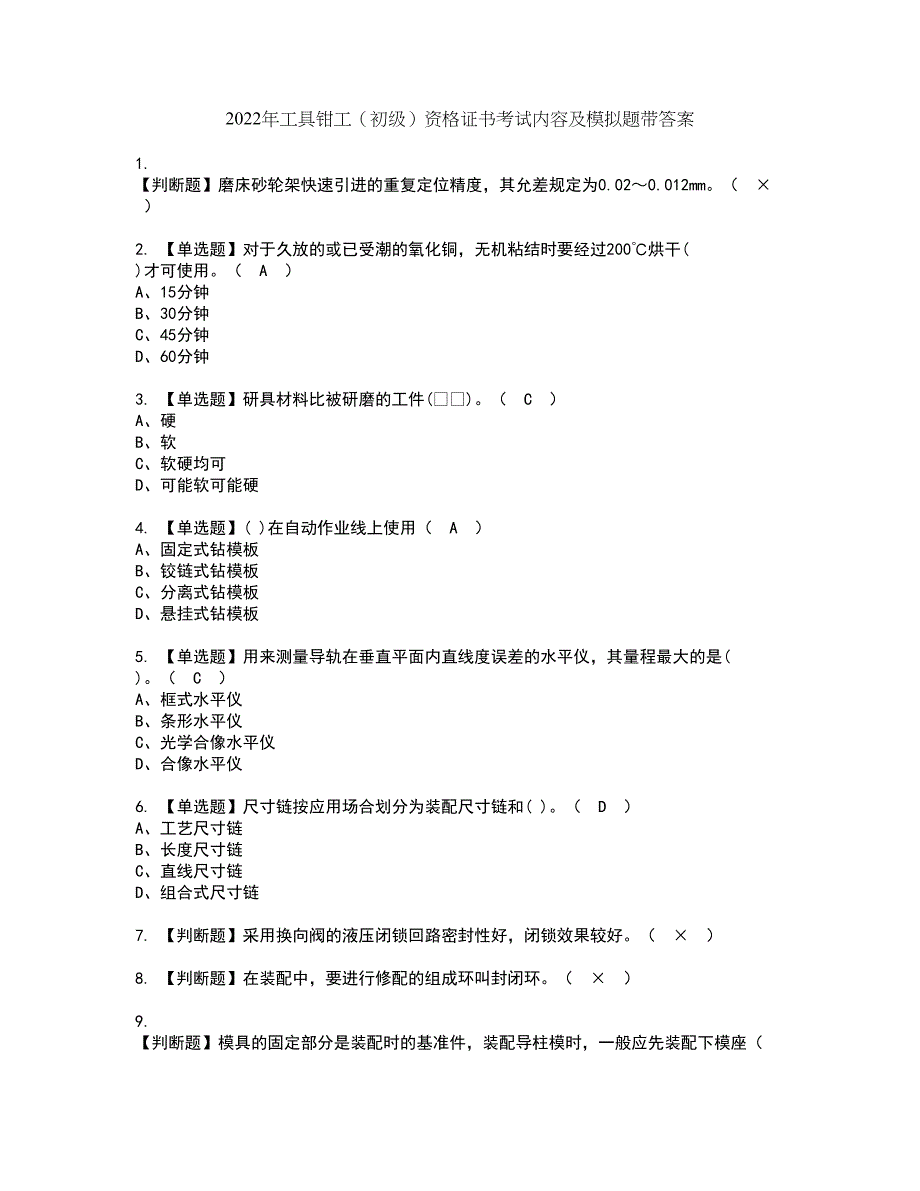 2022年工具钳工（初级）资格证书考试内容及模拟题带答案

1.
【判断题】磨床砂轮架快速引进的重复定位精度，其允差规定为0.02～0.012mm。（ × ）

2. 【单选题】对于久放的或已受潮的氧化铜，无机粘结时要经过200℃烘干( )才可使用。（ A ）
A、15分钟
B、30分钟
C、45分钟
D、60分钟

3. 【单选题】研具材料比被研磨的工件(□□)。（ C ）
A、硬
B、软
C、软硬均可
D、可能软可能硬

4. 【单选题】( )在自动作业线上使用（ A ）
A、固定式钻模板
B、铰链式钻模板
C、分离式钻模板
D、悬挂式钻模板

5. 【单选题】用来测量导轨在垂直平面内直线度误差的水平仪，其量程最大的是( )。（ C ）
A、框式水平仪
B、条形水平仪
C、光学合像水平仪
D、合像水平仪

6. 【单选题】尺寸链按应用场合划分为装配尺寸链和( )。（ D ）
A、工艺尺寸链
B、长度尺寸链
C、直线尺寸链
D、组合式尺寸链

7. 【判断题】采用换向阀的液压闭锁回路密封性好，闭锁效果较好。（ × ）

8. 【判断题】在装配中，要进行修配的组成环叫封闭环。（ × ）

9.
【判断题】模具的固定部分是装配时的基准件，装配导柱模时，一般应先装配下模座（